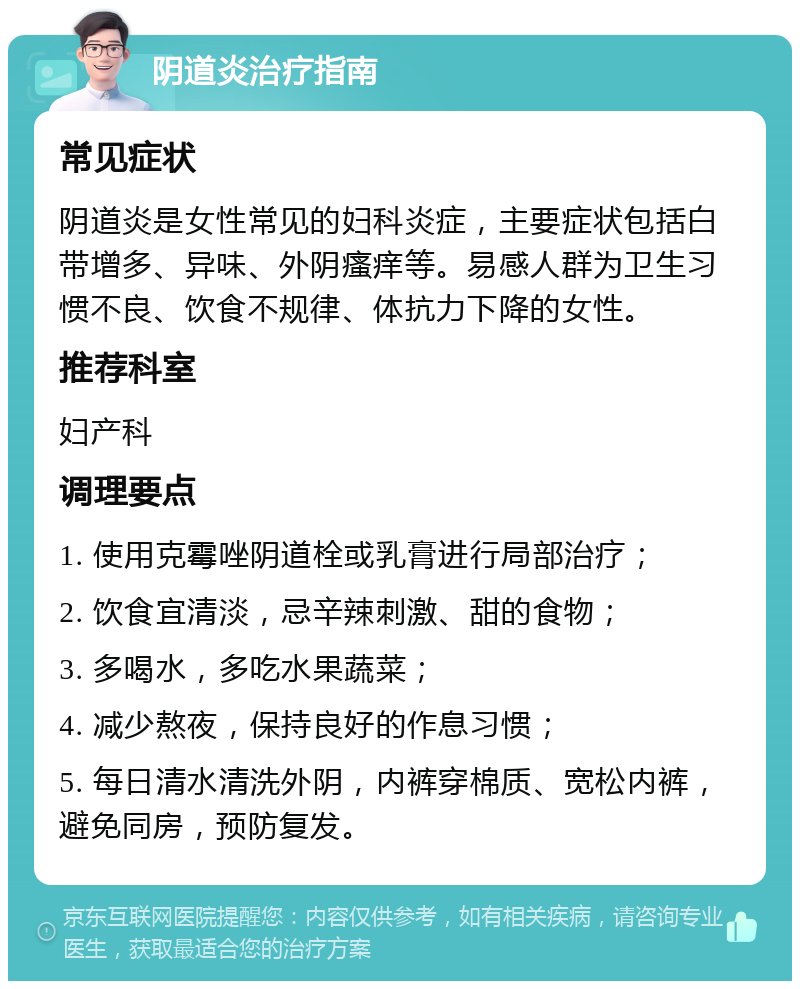 阴道炎治疗指南

常见症状

阴道炎是女性常见的妇科炎症，主要症状包括白带增多、异味、外阴瘙痒等。易感人群为卫生习惯不良、饮食不规律、体抗力下降的女性。

推荐科室

妇产科

调理要点

1. 使用克霉唑阴道栓或乳膏进行局部治疗；

2. 饮食宜清淡，忌辛辣刺激、甜的食物；

3. 多喝水，多吃水果蔬菜；

4. 减少熬夜，保持良好的作息习惯；

5. 每日清水清洗外阴，内裤穿棉质、宽松内裤，避免同房，预防复发。

京东互联网医院提醒您：内容仅供参考，如有相关疾病，请咨询专业医生，获取最适合您的治疗方案